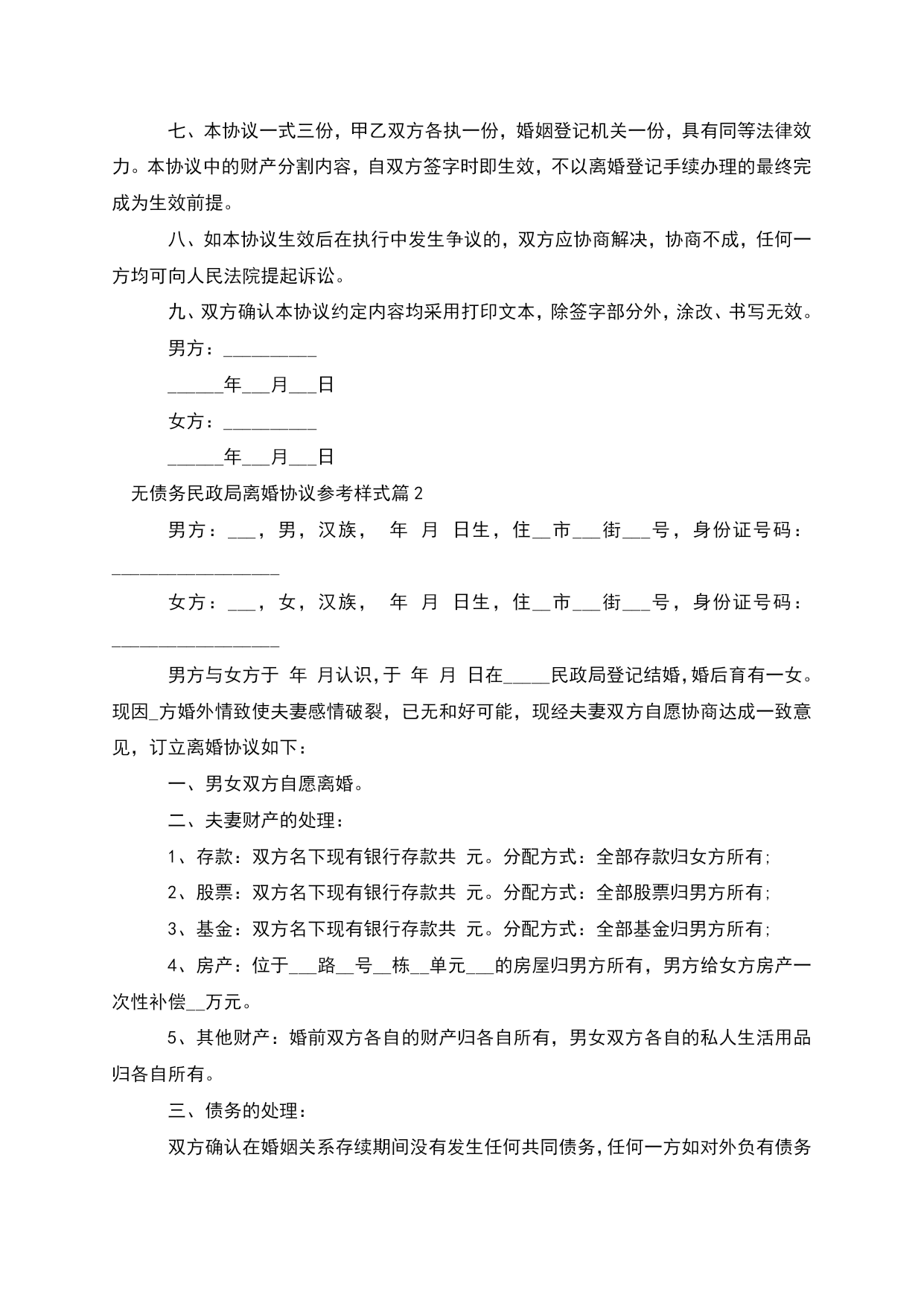 七、本协议一式三份，甲乙双方各执一份，婚姻登记机关一份，具有同等法律效力。本协议中的财产分割内容，自双方签字时即生效，不以离婚登记手续办理的最终完成为生效前提。

八、如本协议生效后在执行中发生争议的，双方应协商解决，协商不成，任何一方均可向人民法院提起诉讼。

九、双方确认本协议约定内容均采用打印文本，除签字部分外，涂改、书写无效。

男方：____

____年____月____日

女方：____

____年____月____日

无债务民政局离婚协议参考样式篇2

男方：____，男，汉族， 年 月 日生，住____市____街____号，身份证号码：____

女方：____，女，汉族， 年 月 日生，住____市____街____号，身份证号码：____

男方与女方于 年 月认识，于 年 月 日在____民政局登记结婚，婚后育有一女。现因____方婚外情致使夫妻感情破裂，已无和好可能，现经夫妻双方自愿协商达成一致意见，订立离婚协议如下：

一、男女双方自愿离婚。

二、夫妻财产的处理：

1、存款：双方名下现有银行存款共 元。分配方式：全部存款归女方所有;

2、股票：双方名下现有银行存款共 元。分配方式：全部股票归男方所有;

3、基金：双方名下现有银行存款共 元。分配方式：全部基金归男方所有;

4、房产：位于____路____号____栋____单元____的房屋归男方所有，男方给女方房产一次性补偿____万元。

5、其他财产：婚前双方各自的财产归各自所有，男女双方各自的私人生活用品归各自所有。

三、债务的处理：

双方确认在婚姻关系存续期间没有发生任何共同债务，任何一方如对外负有债务